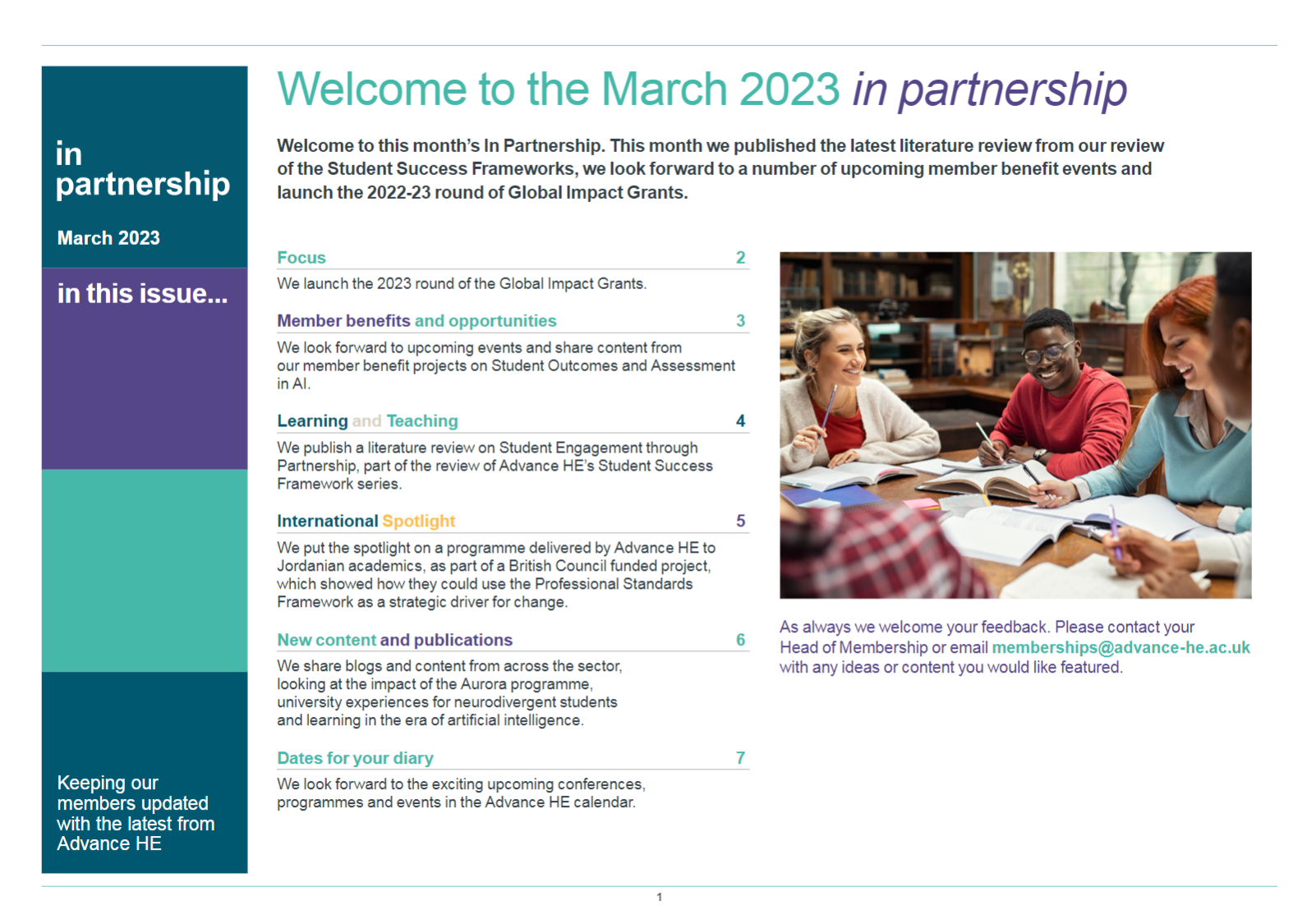 in partnership

March 2023

in this issue...

Keeping our members updated with the latest from Advance HE

Welcome to the March 2023 in partnership

Welcome to this month's In Partnership. This month we published the latest literature review from our review of the Student Success Frameworks, we look forward to a number of upcoming member benefit events and launch the 2022-23 round of Global Impact Grants.

Focus 2

We launch the 2023 round of the Global Impact Grants.

Member benefits and opportunities 3

We look forward to upcoming events and share content from our member benefit projects on Student Outcomes and Assessment in AI.

Learning and Teaching 4

We publish a literature review on Student Engagement through Partnership, part of the review of Advance HE's Student Success Framework series.

International Spotlight 5

We put the spotlight on a programme delivered by Advance HE to Jordanian academics, as part of a British Council funded project, which showed how they could use the Professional Standards Framework as a strategic driver for change.

New content and publications 6

We share blogs and content from across the sector, looking at the impact of the Aurora programme, university experiences for neurodivergent students and learning in the era of artificial intelligence.

Dates for your diary 7

We look forward to the exciting upcoming conferences, programmes and events in the Advance HE calendar.

As always we welcome your feedback. Please contact your Head of Membership or email memberships@advance-he.ac.uk with any ideas or content you would like featured.

1